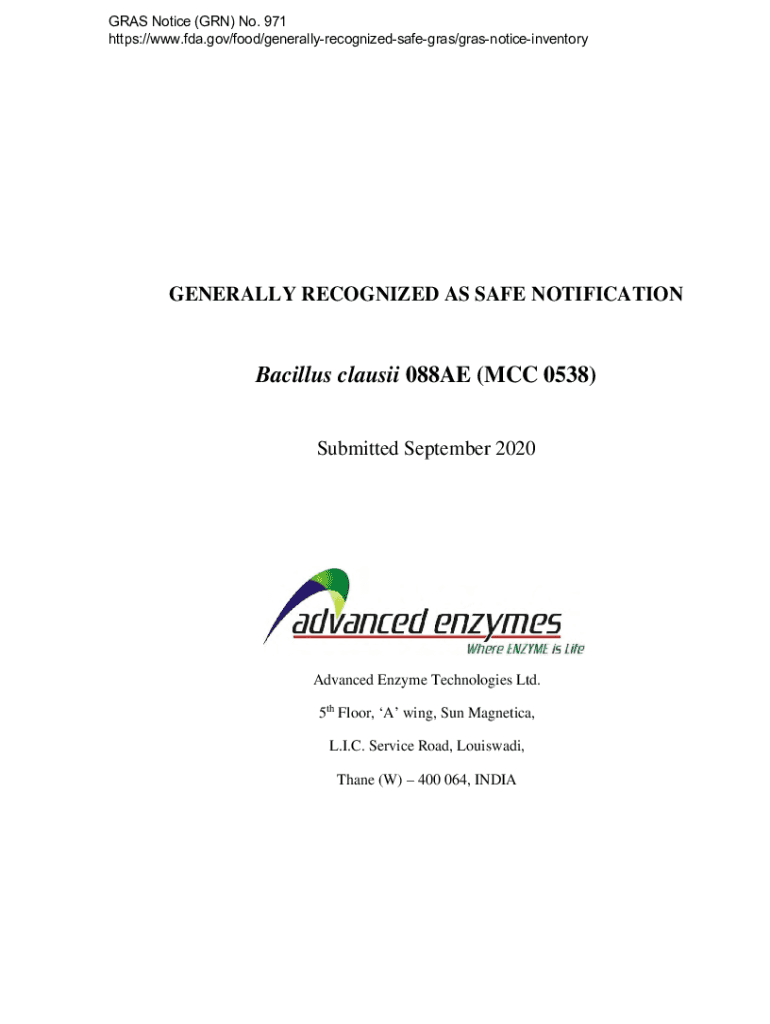 GRAS Notice (GRN) No. 971
https://www.fda.gov/food/generally-recognized-safe-gras/gras-notice-inventory

GENERALLY RECOGNIZED AS SAFE NOTIFICATION

Bacillus clausii 088AE (MCC 0538)

Submitted September 2020

advanced enzymes
Where ENZYME is Life

Advanced Enzyme Technologies Ltd.

5th Floor, 'A' wing, Sun Magnetica,

L.I.C. Service Road, Louiswadi,

Thane (W) – 400 064, INDIA